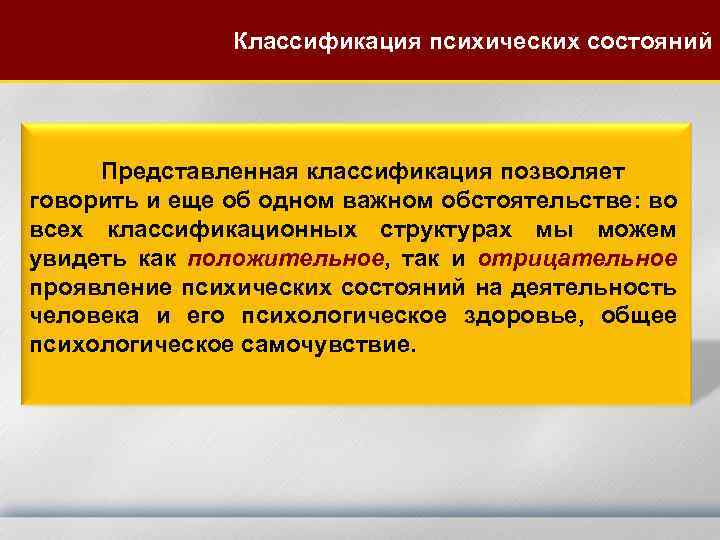 Классификация психических состояний

Представленная классификация позволяет говорить и еще об одном важном обстоятельстве: во всех классификационных структурах мы можем увидеть как положительное, так и отрицательное проявление психических состояний на деятельность человека и его психологическое здоровье, общее психологическое самочувствие.